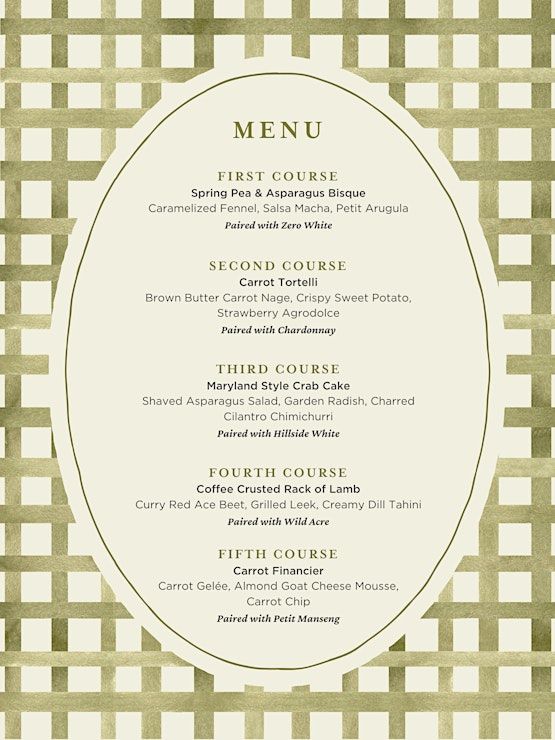 MENU

FIRST COURSE
Spring Pea & Asparagus Bisque
Caramelized Fennel, Salsa Macha, Petit Arugula
Paired with Zero White

SECOND COURSE
Carrot Tortelli
Brown Butter Carrot Nage, Crispy Sweet Potato, Strawberry Agrodolce
Paired with Chardonnay

THIRD COURSE
Maryland Style Crab Cake
Shaved Asparagus Salad, Garden Radish, Charred Cilantro Chimichurri
Paired with Hillside White

FOURTH COURSE
Coffee Crusted Rack of Lamb
Curry Red Ace Beet, Grilled Leek, Creamy Dill Tahini
Paired with Wild Acre

FIFTH COURSE
Carrot Financier
Carrot Gelée, Almond Goat Cheese Mousse, Carrot Chip
Paired with Petit Manseng